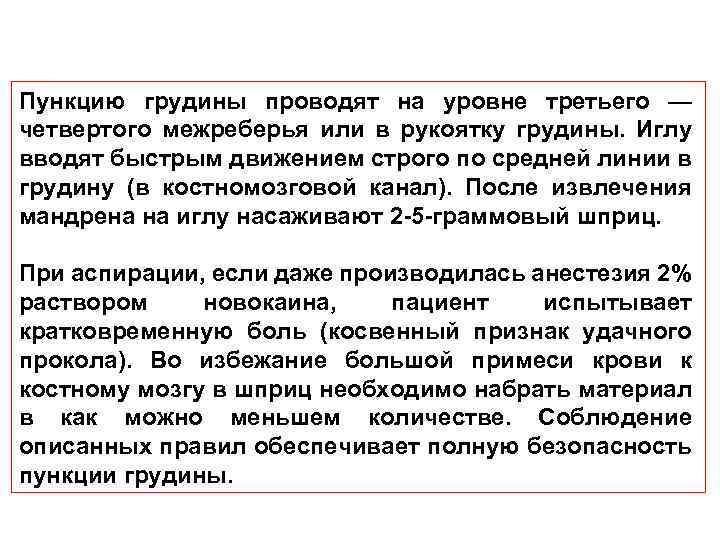 Пункцию грудины проводят на уровне третьего — четвертого межреберья или в рукоятку грудины. Иглу вводят быстрым движением строго по средней линии в грудину (в костномозговой канал). После извлечения мандрена на иглу насаживают 2-5-граммовый шприц.

При аспирации, если даже производилась анестезия 2% раствором новокаина, пациент испытывает кратковременную боль (косвенный признак удачного прокола). Во избежание большой примеси крови к костному мозгу в шприц необходимо набрать материал в как можно меньшем количестве. Соблюдение описанных правил обеспечивает полную безопасность пункции грудины.